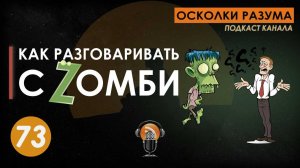 ОСКОЛКИ РАЗУМА
ПОДКАСТ КАНАЛА

КАК РАЗГОВАРИВАТЬ
С ZОМБИ

73